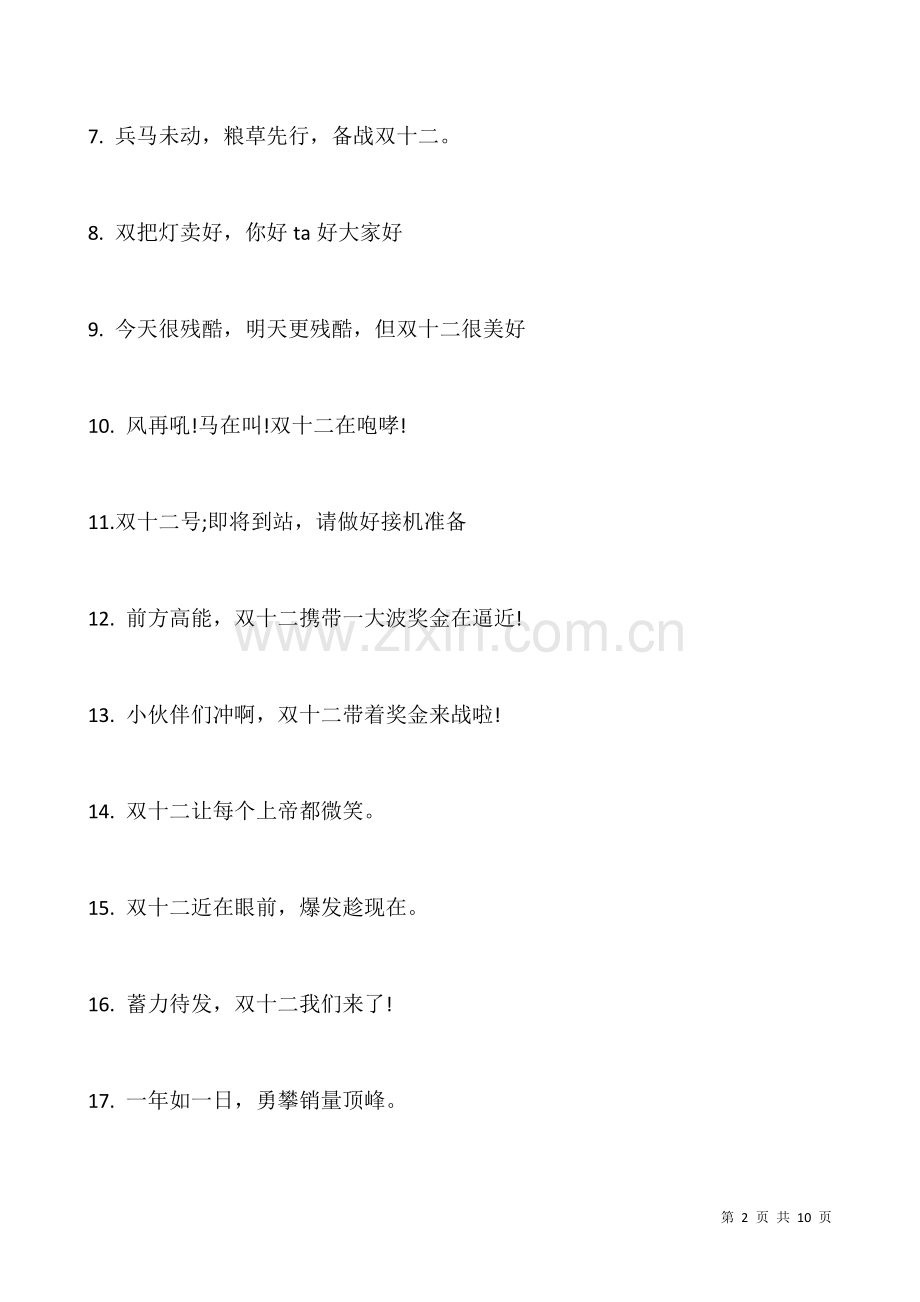 7. 兵马未动，粮草先行，备战双十二。

8. 双把灯卖好，你好 ta 好大家好

9. 今天很残酷，明天更残酷，但双十二很美好

10. 风再吼!马在叫!双十二在咆哮!

11.双十二号;即将到站，请做好接机准备

12. 前方高能，双十二携带一大波奖金在逼近!

www.zixin.com.cn

13. 小伙伴们冲啊，双十二带着奖金来战啦!

14. 双十二让每个上帝都微笑。

15. 双十二近在眼前，爆发趁现在。

16. 蓄力待发，双十二我们来了!

17. 一年如一日，勇攀销量顶峰。

第 2 页 共 10 页